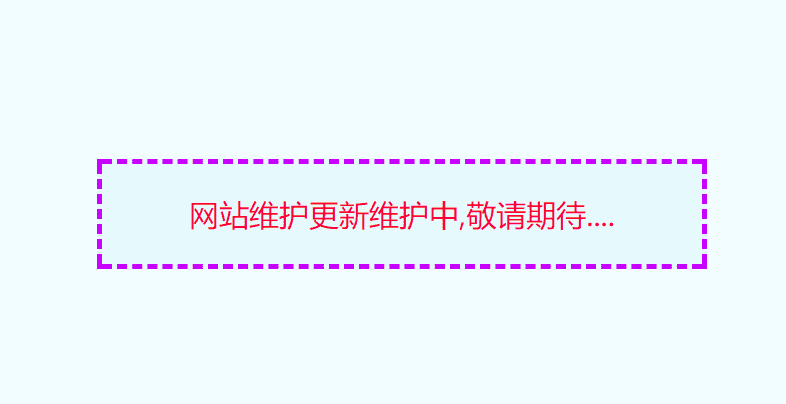 网站维护更新维护中,敬请期待....